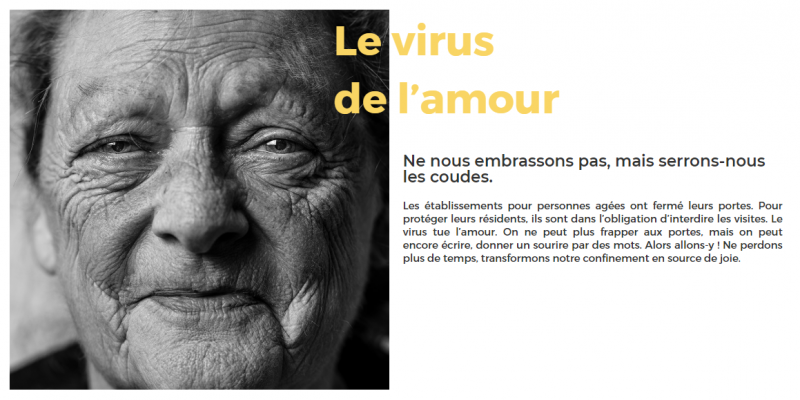 Le virus
de l'amour

Ne nous embrassons pas, mais serrons-nous les coudes.

Les établissements pour personnes agées ont fermé leurs portes. Pour protéger leurs résidents, ils sont dans l'obligation d'interdire les visites. Le virus tue l'amour. On ne peut plus frapper aux portes, mais on peut encore écrire, donner un sourire par des mots. Alors allons-y ! Ne perdons plus de temps, transformons notre confinement en source de joie.